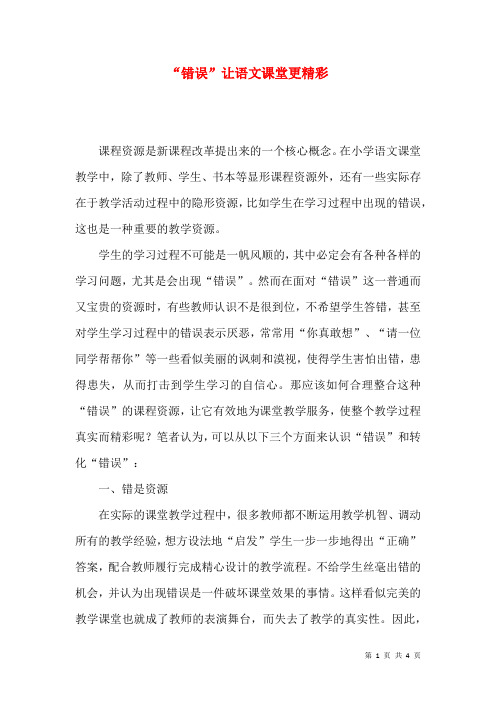 “错误”让语文课堂更精彩

课程资源是新课程改革提出来的一个核心概念。在小学语文课堂教学中，除了教师、学生、书本等显形课程资源外，还有一些实际存在于教学活动过程中的隐形资源，比如学生在学习过程中出现的错误，这也是一种重要的教学资源。

学生的学习过程不可能是一帆风顺的，其中必定会有各种各样的学习问题，尤其是会出现“错误”。然而在面对“错误”这一普通而又宝贵的资源时，有些教师认识不是很到位，不希望学生答错，甚至对学生学习过程中的错误表示厌恶，常常用“你真敢想”、“请一位同学帮帮你”等一些看似美丽的讽刺和漠视，使得学生害怕出错，患得患失，从而打击到学生学习的自信心。那应该如何合理整合这种“错误”的课程资源，让它有效地为课堂教学服务，使整个教学过程真实而精彩呢？笔者认为，可以从以下三个方面来认识“错误”和转化“错误”：

一、错是资源

在实际的课堂教学过程中，很多教师都不断运用教学机智、调动所有的教学经验，想方设法地“启发”学生一步一步地得出“正确”答案，配合教师履行完成精心设计的教学流程。不给学生丝毫出错的机会，并认为出现错误是一件破坏课堂效果的事情。这样看似完美的教学课堂也就成了教师的表演舞台，而失去了教学的真实性。因此，

第 1 页 共 4 页